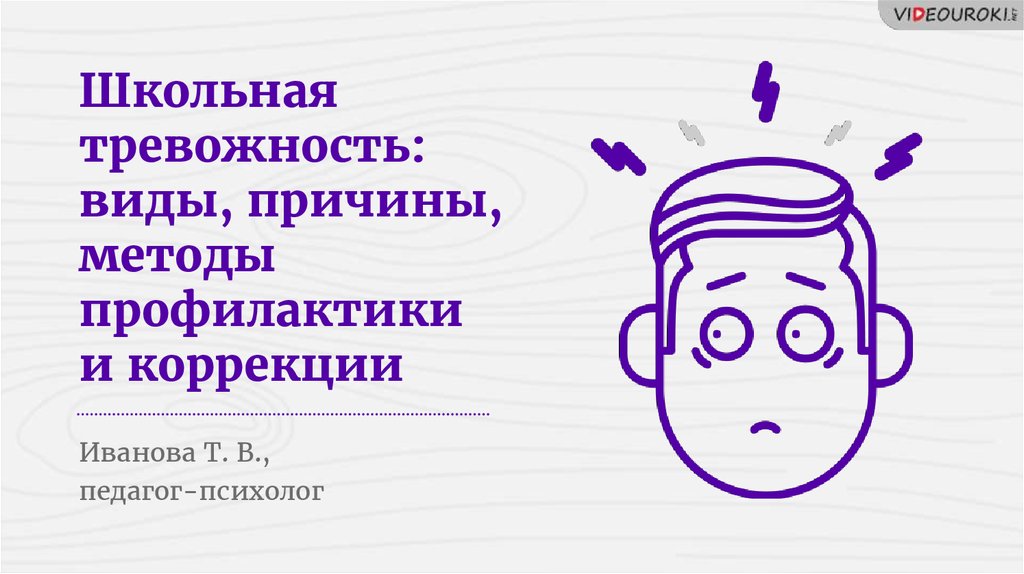 VIDEOUROKI.NET

Школьная тревожность: виды, причины, методы профилактики и коррекции

Иванова Т. В., педагог-психолог